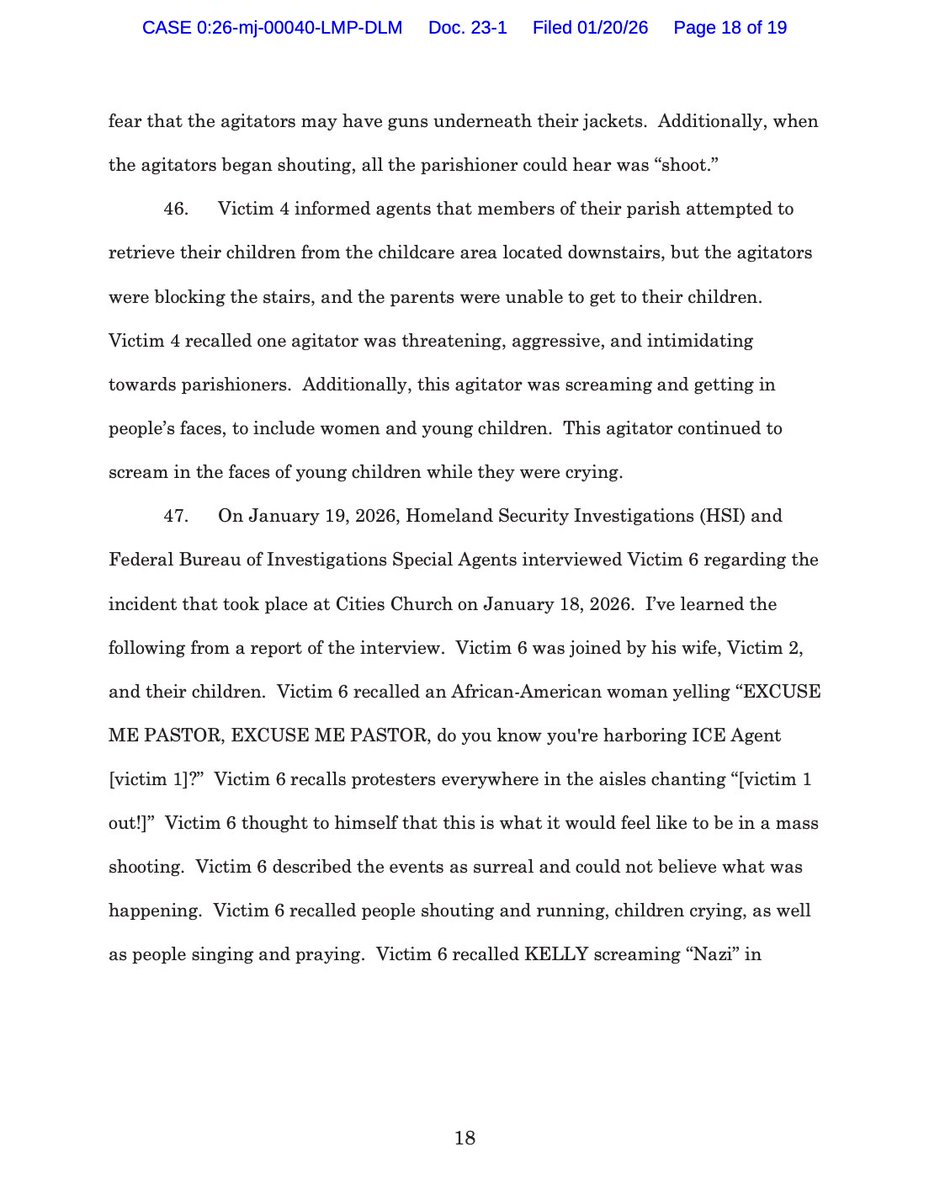 CASE 0:26-mj-00040-LMP-DLM Doc. 23-1 Filed 01/20/26 Page 18 of 19

fear that the agitators may have guns underneath their jackets. Additionally, when the agitators began shouting, all the parishioner could hear was “shoot.”

46. Victim 4 informed agents that members of their parish attempted to retrieve their children from the childcare area located downstairs, but the agitators were blocking the stairs, and the parents were unable to get to their children. Victim 4 recalled one agitator was threatening, aggressive, and intimidating towards parishioners. Additionally, this agitator was screaming and getting in people’s faces, to include women and young children. This agitator continued to scream in the faces of young children while they were crying.

47. On January 19, 2026, Homeland Security Investigations (HSI) and Federal Bureau of Investigations Special Agents interviewed Victim 6 regarding the incident that took place at Cities Church on January 18, 2026. I’ve learned the following from a report of the interview. Victim 6 was joined by his wife, Victim 2, and their children. Victim 6 recalled an African-American woman yelling “EXCUSE ME PASTOR, EXCUSE ME PASTOR, do you know you're harboring ICE Agent [victim 1]?” Victim 6 recalls protesters everywhere in the aisles chanting “[victim 1 out!]” Victim 6 thought to himself that this is what it would feel like to be in a mass shooting. Victim 6 described the events as surreal and could not believe what was happening. Victim 6 recalled people shouting and running, children crying, as well as people singing and praying. Victim 6 recalled KELLY screaming “Nazi” in

18